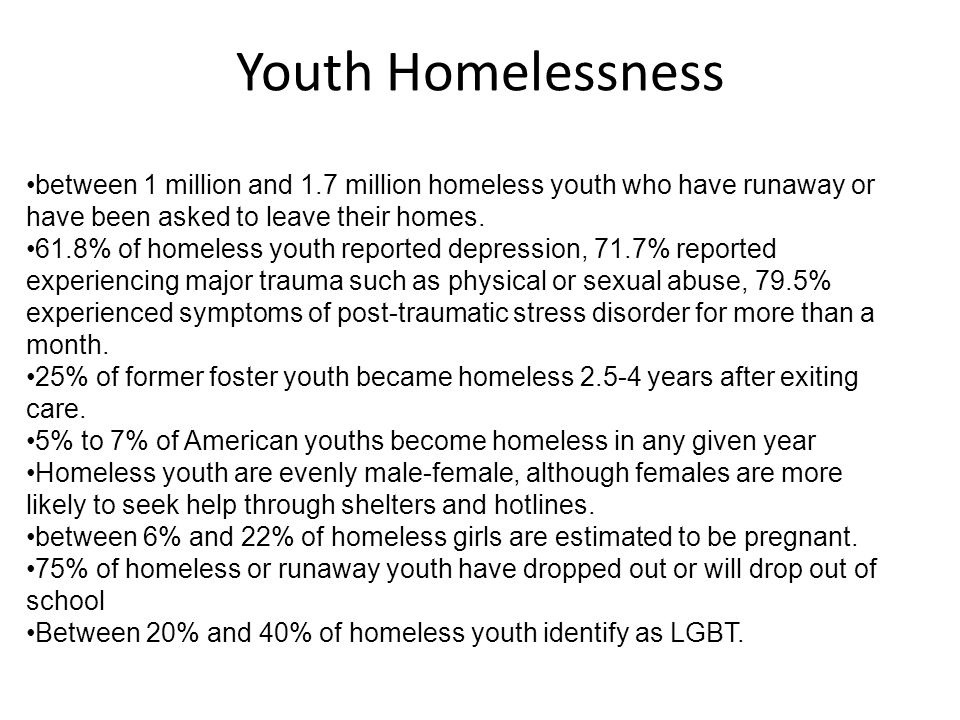 Youth Homelessness

•between 1 million and 1.7 million homeless youth who have runaway or have been asked to leave their homes.
•61.8% of homeless youth reported depression, 71.7% reported experiencing major trauma such as physical or sexual abuse, 79.5% experienced symptoms of post-traumatic stress disorder for more than a month.
•25% of former foster youth became homeless 2.5-4 years after exiting care.
•5% to 7% of American youths become homeless in any given year
•Homeless youth are evenly male-female, although females are more likely to seek help through shelters and hotlines.
•between 6% and 22% of homeless girls are estimated to be pregnant.
•75% of homeless or runaway youth have dropped out or will drop out of school
•Between 20% and 40% of homeless youth identify as LGBT.